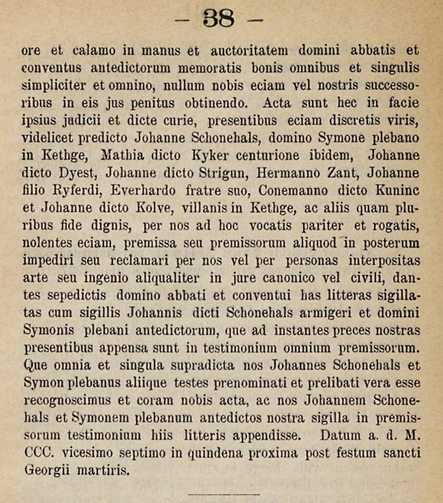 — 38 —

ore et calamo in manus et auctoritatem domini abbatis et conventus antedictorum memoratis bonis omnibus et singulis simpliciter et omnino, nullum nobis eciam vel nostris successoribus in eis jus penitus obtinendo. Acta sunt hec in facie ipsius judicii et dicte curie, presentibus eciam discretis viris, videlicet predicto Johanne Schonehals, domino Symone plebano in Kethge, Mathia dicto Kyker centurione ibidem, Johanne dicto Dyest, Johanne dicto Strigun, Hermanno Zant, Johanne filio Ryferdi, Everhardo fratre suo, Conemanno dicto Kuninc et Johanne dicto Kolve, villanis in Kethge, ac aliis quam pluribus fide dignis, per nos ad hoc vocatis pariter et rogatis, nolentes eciam, premissa seu premissorum aliquod in posterum impediri seu reclamari per nos vel per personas interpositas arte seu ingenio aliqualiter in jure canonico vel civili, dantes sepedictis domino abbati et conventui has litteras sigillatas cum sigillis Johannis dicti Schonehals armigeri et domini Symonis plebani antedictorum, que ad instantes preces nostras presentibus appensa sunt in testimonium omnium premissorum. Que omnia et singula supradicta nos Johannes Schonehals et Symon plebanus aliique testes prenominati et prelibati vera esse recognoscimus et coram nobis acta, ac nos Johannem Schonehals et Symonem plebanum antedictos nostra sigilla in premissorum testimonium hiis litteris appendisse. Datum a. d. M. CCC. vicesimo septimo in quindena proxima post festum sancti Georgii martiris.